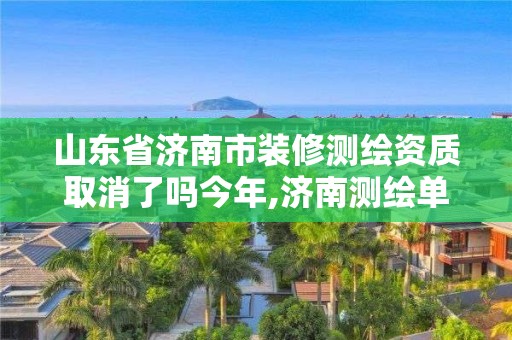 山东省济南市装修测绘资质取消了吗今年,济南测绘单